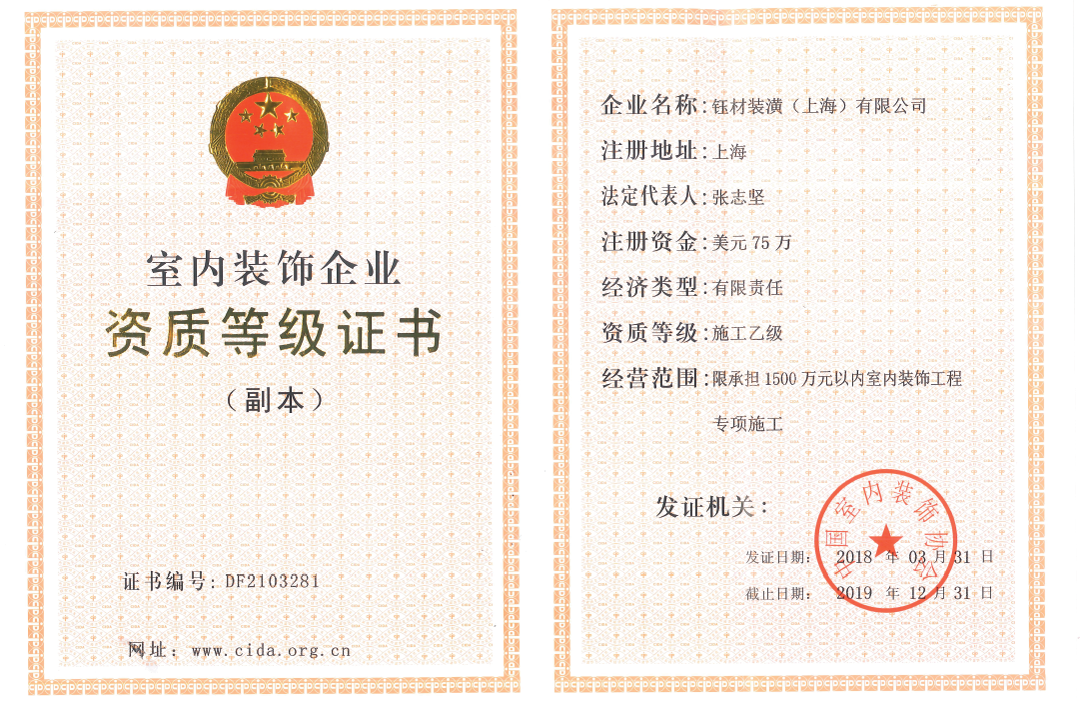 室内装饰企业

资质等级证书

（副本）

证书编号：DF2103281

网址：www.cida.org.cn

企业名称：钰材装潢（上海）有限公司

注册地址：上海

法定代表人：张志坚

注册资金：美元75万

经济类型：有限责任

资质等级：施工乙级

经营范围：限承担1500万元以内室内装饰工程专项施工

发证机关：

中国室内装饰协会

发证日期：2018年03月31日

截止日期：2019年12月31日